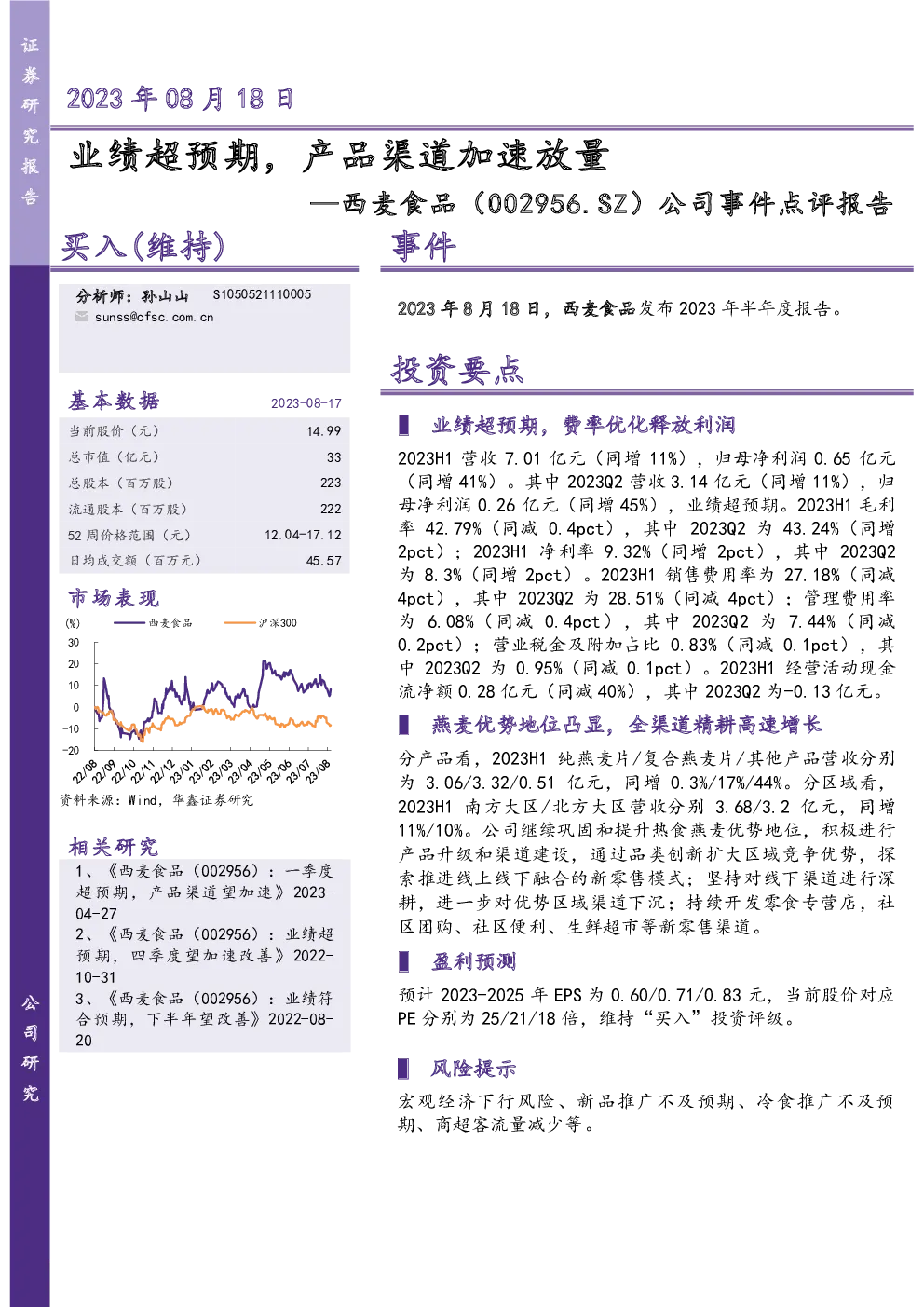 证券研究报告

2023 年 08 月 18 日

业绩超预期，产品渠道加速放量

—西麦食品（002956.SZ）公司事件点评报告

买入(维持)

分析师：孙山山 S1050521110005
sunss@cfsc.com.cn

基本数据 2023-08-17

| 当前股价（元） | 14.99 |
|---|---|
| 总市值（亿元） | 33 |
| 总股本（百万股） | 223 |
| 流通股本（百万股） | 222 |
| 52 周价格范围（元） | 12.04-17.12 |
| 日均成交额（百万元） | 45.57 |

市场表现

(%) 西麦食品 沪深300

30 20 10 0 -10 -20

22/08 22/09 22/10 22/11 22/12 23/01 23/02 23/03 23/04 23/05 23/06 23/07 23/08

资料来源：Wind，华鑫证券研究

相关研究

1、《西麦食品（002956）：一季度超预期，产品渠道望加速》2023-04-27

2、《西麦食品（002956）：业绩超预期，四季度望加速改善》2022-10-31

3、《西麦食品（002956）：业绩符合预期，下半年望改善》2022-08-20

公司研究

事件

2023 年 8 月 18 日，西麦食品发布 2023 年半年度报告。

投资要点

业绩超预期，费率优化释放利润

2023H1 营收 7.01 亿元（同增 11%），归母净利润 0.65 亿元（同增 41%）。其中 2023Q2 营收 3.14 亿元（同增 11%），归母净利润 0.26 亿元（同增 45%），业绩超预期。2023H1 毛利率 42.79%（同减 0.4pct），其中 2023Q2 为 43.24%（同增 2pct）；2023H1 净利率 9.32%（同增 2pct），其中 2023Q2 为 8.3%（同增 2pct）。2023H1 销售费用率为 27.18%（同减 4pct），其中 2023Q2 为 28.51%（同减 4pct）；管理费用率为 6.08%（同减 0.4pct），其中 2023Q2 为 7.44%（同减 0.2pct）；营业税金及附加占比 0.83%（同减 0.1pct），其中 2023Q2 为 0.95%（同减 0.1pct）。2023H1 经营活动现金流净额 0.28 亿元（同减 40%），其中 2023Q2 为-0.13 亿元。

燕麦优势地位凸显，全渠道精耕高速增长

分产品看，2023H1 纯燕麦片/复合燕麦片/其他产品营收分别为 3.06/3.32/0.51 亿元，同增 0.3%/17%/44%。分区域看，2023H1 南方大区/北方大区营收分别 3.68/3.2 亿元，同增 11%/10%。公司继续巩固和提升热食燕麦优势地位，积极进行产品升级和渠道建设，通过品类创新扩大区域竞争优势，探索推进线上线下融合的新零售模式；坚持对线下渠道进行深耕，进一步对优势区域渠道下沉；持续开发零食专营店，社区团购、社区便利、生鲜超市等新零售渠道。

盈利预测

预计 2023-2025 年 EPS 为 0.60/0.71/0.83 元，当前股价对应 PE 分别为 25/21/18 倍，维持“买入”投资评级。

风险提示

宏观经济下行风险、新品推广不及预期、冷食推广不及预期、商超客流量减少等。